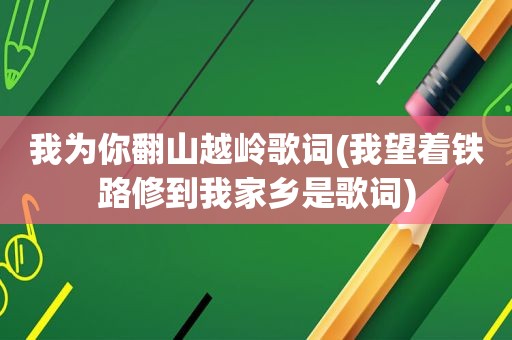 我为你翻山越岭歌词(我望着铁路修到我家乡是歌词)